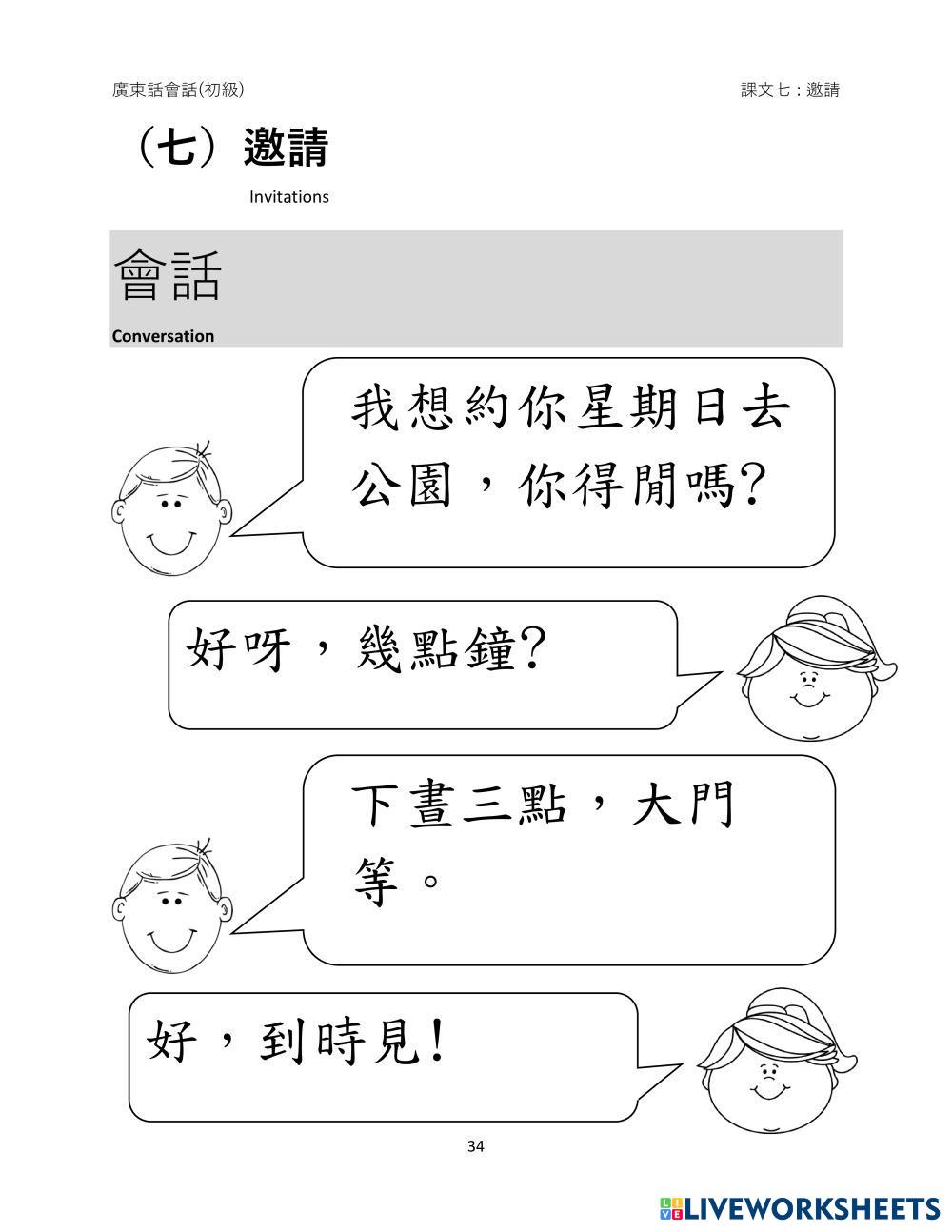 廣東話會話(初級)

課文七：邀請

（七）邀請

Invitations

會話

Conversation

我想約你星期日去公園，你得閒嗎?

好呀，幾點鐘?

下晝三點，大門等。

好，到時見!

34

LIVEWORKSHEETS